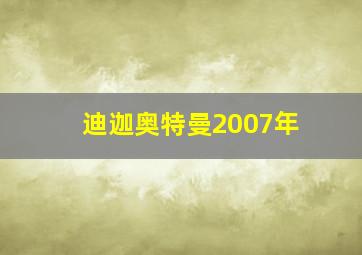 迪迦奥特曼2007年